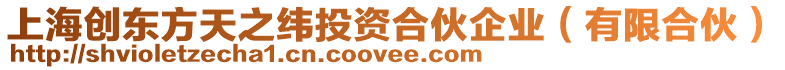 上海创东方天之纬投资合伙企业（有限合伙）
http://shvioletzecha1.cn.coovee.com